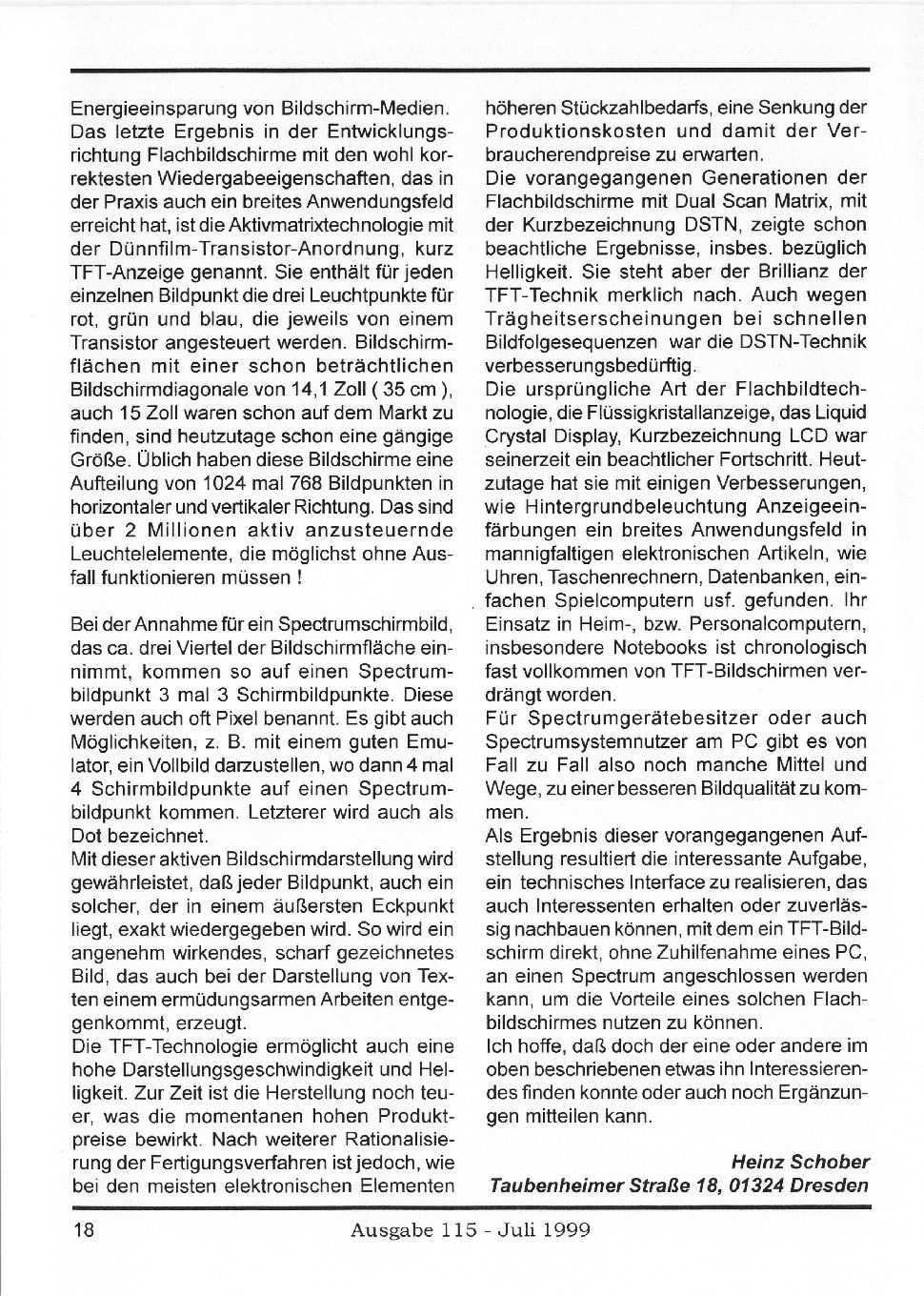 Energieeinsparung von Bildschirm-Medien. Das letzte Ergebnis in der Entwicklungsrichtung Flachbildschirme mit den wohl korrektesten Wiedergabeeigenschaften, das in der Praxis auch ein breites Anwendungsfeld erreicht hat, ist die Aktivmatrixtechnologie mit der Dünnfilm-Transistor-Anordnung, kurz TFT-Anzeige genannt. Sie enthält für jeden einzelnen Bildpunkt die drei Leuchtpunkte für rot, grün und blau, die jeweils von einem Transistor angesteuert werden. Bildschirmflächen mit einer schon beträchtlichen Bildschirmdiagonale von 14,1 Zoll ( 35 cm ), auch 15 Zoll waren schon auf dem Markt zu finden, sind heutzutage schon eine gängige Größe. Üblich haben diese Bildschirme eine Aufteilung von 1024 mal 768 Bildpunkten in horizontaler und vertikaler Richtung. Das sind über 2 Millionen aktiv anzusteuernde Leuchtelelemente, die möglichst ohne Ausfall funktionieren müssen !

Bei der Annahme für ein Spectrumschirmbild, das ca. drei Viertel der Bildschirmfläche einnimmt, kommen so auf einen Spectrumbildpunkt 3 mal 3 Schirmbildpunkte. Diese werden auch oft Pixel benannt. Es gibt auch Möglichkeiten, z. B. mit einem guten Emulator, ein Vollbild darzustellen, wo dann 4 mal 4 Schirmbildpunkte auf einen Spectrumbildpunkt kommen. Letzterer wird auch als Dot bezeichnet.
Mit dieser aktiven Bildschirmdarstellung wird gewährleistet, daß jeder Bildpunkt, auch ein solcher, der in einem äußersten Eckpunkt liegt, exakt wiedergegeben wird. So wird ein angenehm wirkendes, scharf gezeichnetes Bild, das auch bei der Darstellung von Texten einem ermüdungsarmen Arbeiten entgegenkommt, erzeugt.
Die TFT-Technologie ermöglicht auch eine hohe Darstellungsgeschwindigkeit und Helligkeit. Zur Zeit ist die Herstellung noch teuer, was die momentanen hohen Produktpreise bewirkt. Nach weiterer Rationalisierung der Fertigungsverfahren ist jedoch, wie bei den meisten elektronischen Elementen höheren Stückzahlbedarfs, eine Senkung der Produktionskosten und damit der Verbraucherendpreise zu erwarten.
Die vorangegangenen Generationen der Flachbildschirme mit Dual Scan Matrix, mit der Kurzbezeichnung DSTN, zeigte schon beachtliche Ergebnisse, insbes. bezüglich Helligkeit. Sie steht aber der Brillianz der TFT-Technik merklich nach. Auch wegen Trägheitserscheinungen bei schnellen Bildfolgesequenzen war die DSTN-Technik verbesserungsbedürftig.
Die ursprüngliche Art der Flachbildtechnologie, die Flüssigkristallanzeige, das Liquid Crystal Display, Kurzbezeichnung LCD war seinerzeit ein beachtlicher Fortschritt. Heutzutage hat sie mit einigen Verbesserungen, wie Hintergrundbeleuchtung Anzeigeeinfärbungen ein breites Anwendungsfeld in mannigfaltigen elektronischen Artikeln, wie Uhren, Taschenrechnern, Datenbanken, einfachen Spielcomputern usf. gefunden. Ihr Einsatz in Heim-, bzw. Personalcomputern, insbesondere Notebooks ist chronologisch fast vollkommen von TFT-Bildschirmen verdrängt worden.
Für Spectrumgerätebesitzer oder auch Spectrumsystemnutzer am PC gibt es von Fall zu Fall also noch manche Mittel und Wege, zu einer besseren Bildqualität zu kommen.
Als Ergebnis dieser vorangegangenen Aufstellung resultiert die interessante Aufgabe, ein technisches Interface zu realisieren, das auch Interessenten erhalten oder zuverlässig nachbauen können, mit dem ein TFT-Bildschirm direkt, ohne Zuhilfenahme eines PC, an einen Spectrum angeschlossen werden kann, um die Vorteile eines solchen Flachbildschirmes nutzen zu können.
Ich hoffe, daß doch der eine oder andere im oben beschriebenen etwas ihn Interessierendes finden konnte oder auch noch Ergänzungen mitteilen kann.

Heinz Schober
Taubenheimer Straße 18, 01324 Dresden

18 Ausgabe 115 - Juli 1999